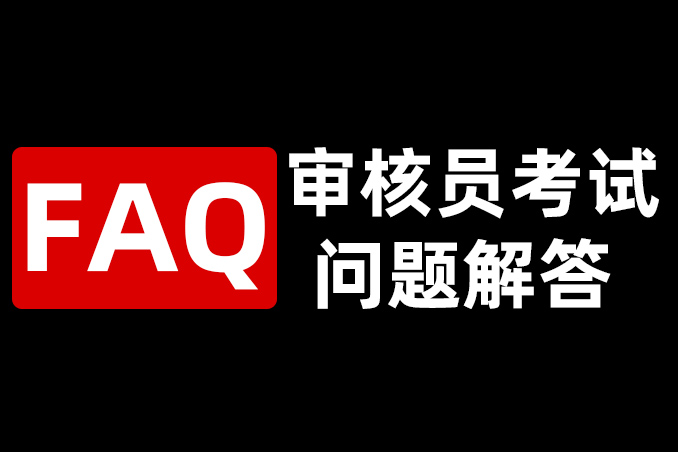 FAQ

审核员考试
问题解答